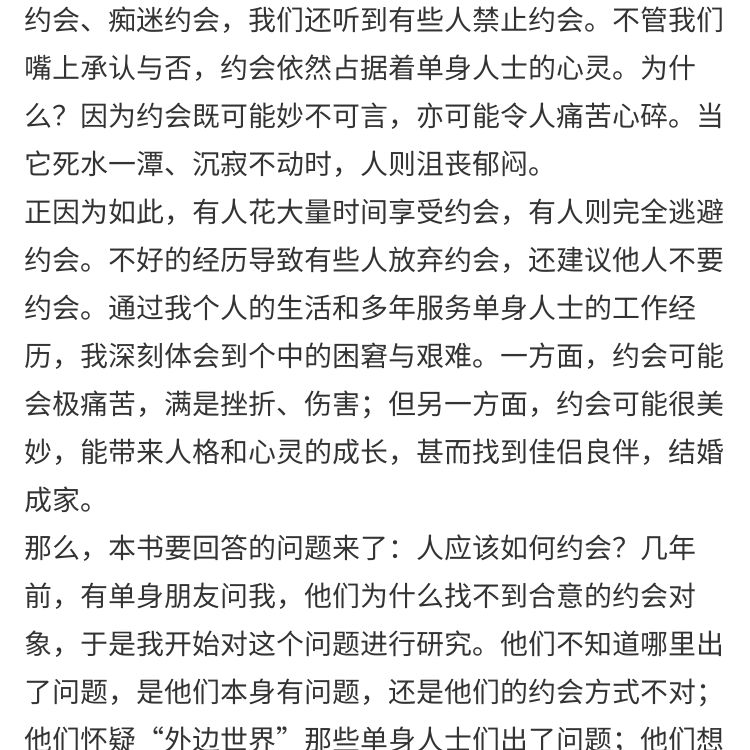 约会、痴迷约会，我们还听到有些人禁止约会。不管我们嘴上承认与否，约会依然占据着单身人士的心灵。为什么？因为约会既可能妙不可言，亦可能令人痛苦心碎。当它死水一潭、沉寂不动时，人则沮丧郁闷。

正因为如此，有人花大量时间享受约会，有人则完全逃避约会。不好的经历导致有些人放弃约会，还建议他人不要约会。通过我个人的生活和多年服务单身人士的工作经历，我深刻体会到个中的困窘与艰难。一方面，约会可能会极痛苦，满是挫折、伤害；但另一方面，约会可能很美妙，能带来人格和心灵的成长，甚而找到佳侣良伴，结婚成家。

那么，本书要回答的问题来了：人应该如何约会？几年前，有单身朋友问我，他们为什么找不到合意的约会对象，于是我开始对这个问题进行研究。他们不知道哪里出了问题，是他们本身有问题，还是他们的约会方式不对；他们怀疑“外边世界”那些单身人士们出了问题；他们想